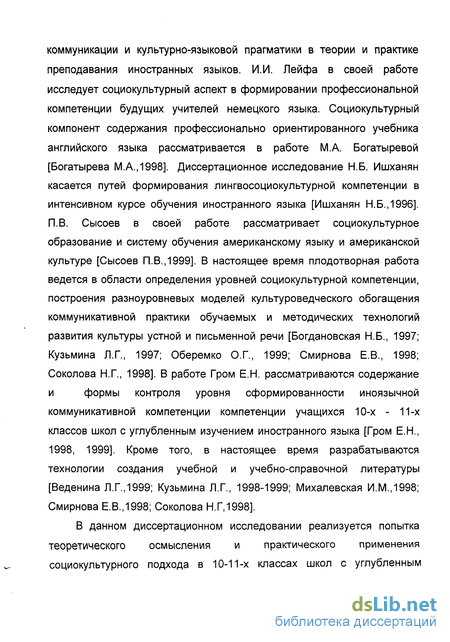 коммуникации и культурно-языковой прагматики в теории и практике преподавания иностранных языков. И.И. Лейфа в своей работе исследует социокультурный аспект в формировании профессиональной компетенции будущих учителей немецкого языка. Социокультурный компонент содержания профессионально ориентированного учебника английского языка рассматривается в работе М.А. Богатыревой [Богатырева М.А.,1998]. Диссертационное исследование Н.Б. Ишханян касается путей формирования лингвосоциокультурной компетенции в интенсивном курсе обучения иностранного языка [Ишханян Н.Б.,1996]. П.В. Сысоев в своей работе рассматривает социокультурное образование и систему обучения американскому языку и американской культуре [Сысоев П.В.,1999]. В настоящее время плодотворная работа ведется в области определения уровней социокультурной компетенции, построения разноуровневых моделей культуроведческого обогащения коммуникативной практики обучаемых и методических технологий развития культуры устной и письменной речи [Богдановская Н.Б., 1997; Кузьмина Л.Г., 1997; Оберемко О.Г., 1999; Смирнова Е.В., 1998; Соколова Н.Г., 1998]. В работе Гром Е.Н. рассматриваются содержание и формы контроля уровня сформированности иноязычной коммуникативной компетенции компетенции учащихся 10-х - 11-х классов школ с углубленным изучением иностранного языка [Гром Е.Н., 1998, 1999]. Кроме того, в настоящее время разрабатываются технологии создания учебной и учебно-справочной литературы [Веденина Л.Г.,1999; Кузьмина Л.Г., 1998-1999; Михалевская И.М.,1998; Смирнова Е.В.,1998; Соколова Н.Г,1998].

В данном диссертационном исследовании реализуется попытка теоретического осмысления и практического применения социокультурного подхода в 10-11-х классах школ с углубленным

dsLib.net
библиотека диссертаций